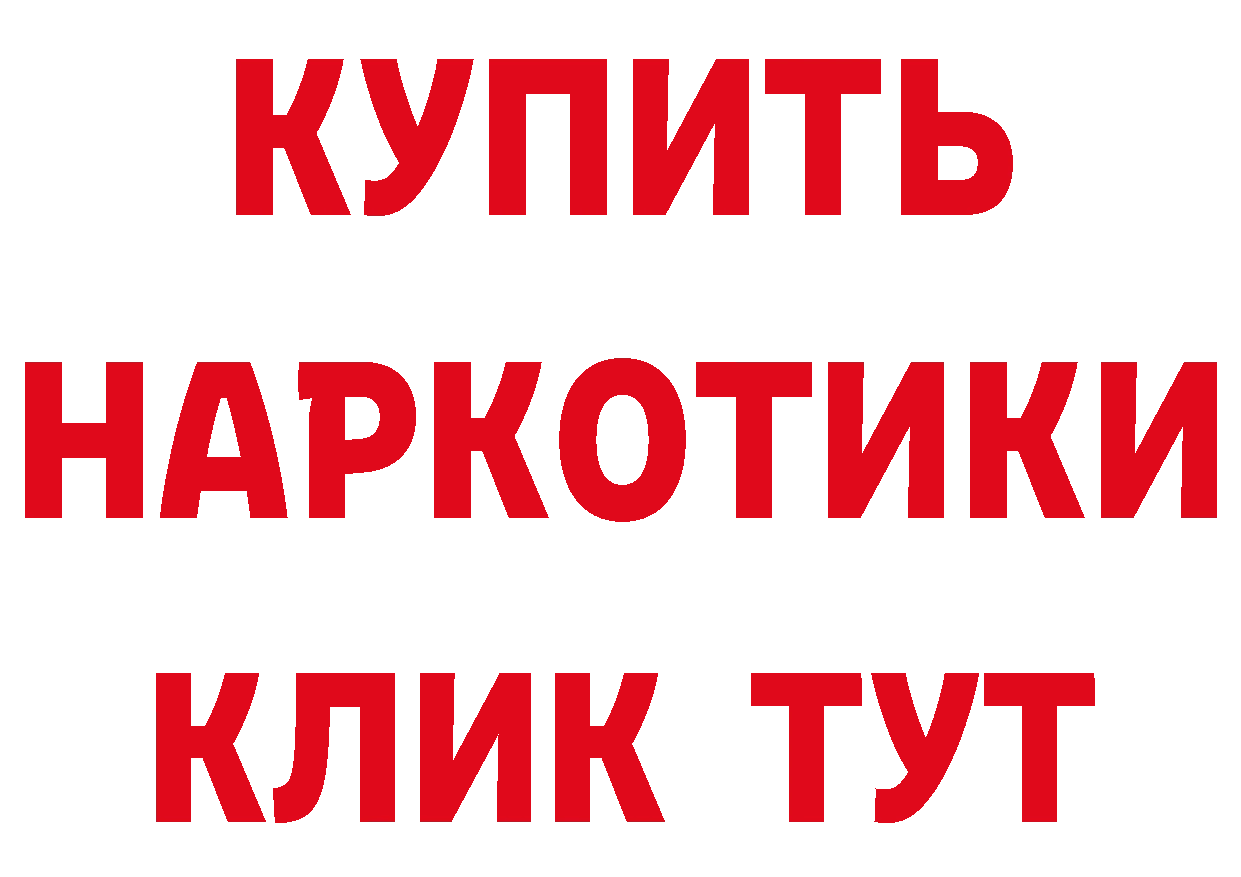 КУПИТЬ
НАРКОТИКИ
КЛИК ТУТ